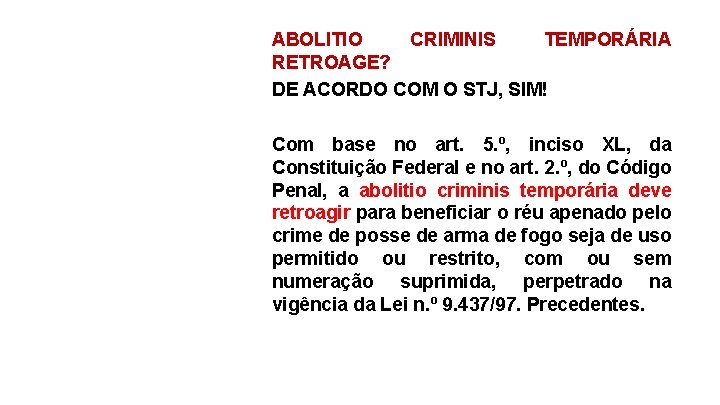 ABOLITIO CRIMINIS TEMPORÁRIA RETROAGE?

DE ACORDO COM O STJ, SIM!

Com base no art. 5.º, inciso XL, da Constituição Federal e no art. 2.º, do Código Penal, a abolitio criminis temporária deve retroagir para beneficiar o réu apenado pelo crime de posse de arma de fogo seja de uso permitido ou restrito, com ou sem numeração suprimida, perpetrado na vigência da Lei n.º 9.437/97. Precedentes.